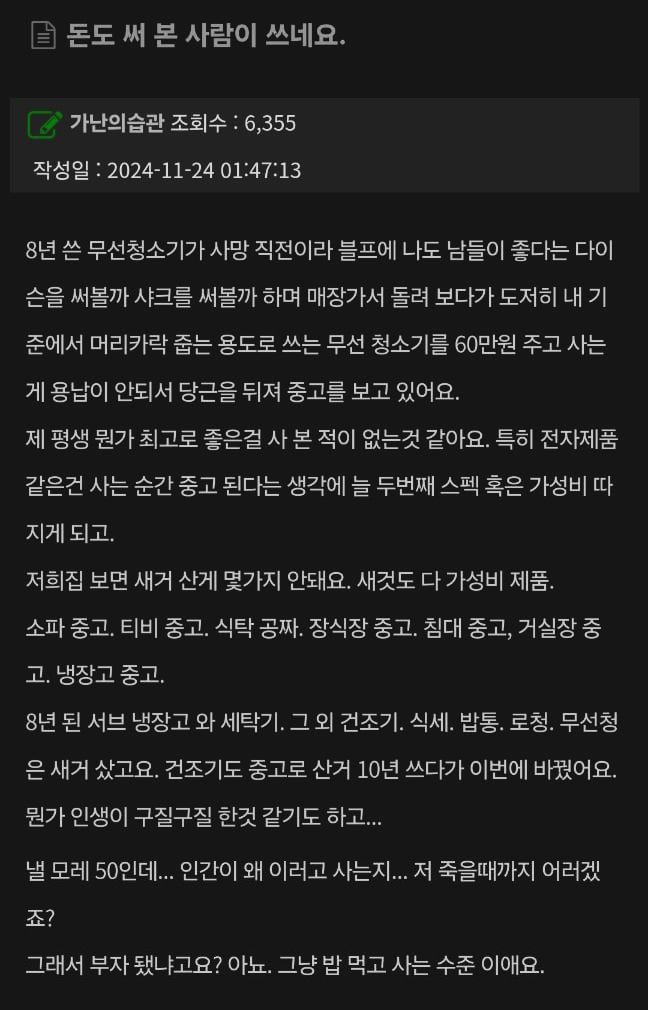 돈도 써 본 사람이 쓰네요.

가난의습관 조회수 : 6,355
작성일 : 2024-11-24 01:47:13

8년 쓴 무선청소기가 사망 직전이라 블프에 나도 남들이 좋다는 다이슨을 써볼까 샤크를 써볼까 하며 매장가서 돌려 보다가 도저히 내 기준에서 머리카락 줍는 용도로 쓰는 무선 청소기를 60만원 주고 사는게 용납이 안되서 당근을 뒤져 중고를 보고 있어요.
제 평생 뭔가 최고로 좋은걸 사 본 적이 없는것 같아요. 특히 전자제품 같은건 사는 순간 중고 된다는 생각에 늘 두번째 스펙 혹은 가성비 따지게 되고.
저희집 보면 새거 산게 몇가지 안돼요. 새것도 다 가성비 제품.
소파 중고. 티비 중고. 식탁 공짜. 장식장 중고. 침대 중고, 거실장 중고. 냉장고 중고.
8년 된 서브 냉장고 와 세탁기. 그 외 건조기. 식세. 밥통. 로청. 무선청은 새거 샀고요. 건조기도 중고로 산거 10년 쓰다가 이번에 바꿨어요.
뭔가 인생이 구질구질 한것 같기도 하고...

낼 모레 50인데... 인간이 왜 이러고 사는지... 저 죽을때까지 어러겠죠?
그래서 부자 됐냐고요? 아뇨. 그냥 밥 먹고 사는 수준 이애요.